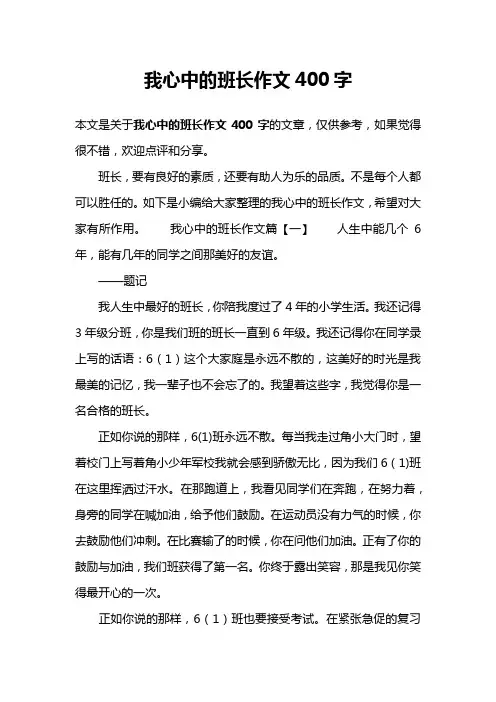 我心中的班长作文 400 字

本文是关于我心中的班长作文 400 字的文章，仅供参考，如果觉得很不错，欢迎点评和分享。

班长，要有良好的素质，还要有助人为乐的品质。不是每个人都可以胜任的。如下是小编给大家整理的我心中的班长作文，希望对大家有所作用。 我心中的班长作文篇【一】 人生中能几个 6 年，能有几年的同学之间那美好的友谊。

——题记

我人生中最好的班长，你陪我度过了 4 年的小学生活。我还记得 3 年级分班，你是我们班的班长一直到 6 年级。我还记得你在同学录上写的话语：6（1）这个大家庭是永远不散的，这美好的时光是我最美的记忆，我一辈子也不会忘了的。我望着这些字，我觉得你是一名合格的班长。

正如你说的那样，6(1)班永远不散。每当我走过角小大门时，望着校门上写着角小少年军校我就会感到骄傲无比，因为我们 6（1)班在这里挥洒过汗水。在那跑道上，我看见同学们在奔跑，在努力着，身旁的同学在喊加油，给予他们鼓励。在运动员没有力气的时候，你去鼓励他们冲刺。在比赛输了的时候，你在问他们加油。正有了你的鼓励与加油，我们班获得了第一名。你终于露出笑容，那是我见你笑得最开心的一次。

正如你说的那样，6（1）班也要接受考试。在紧张急促的复习